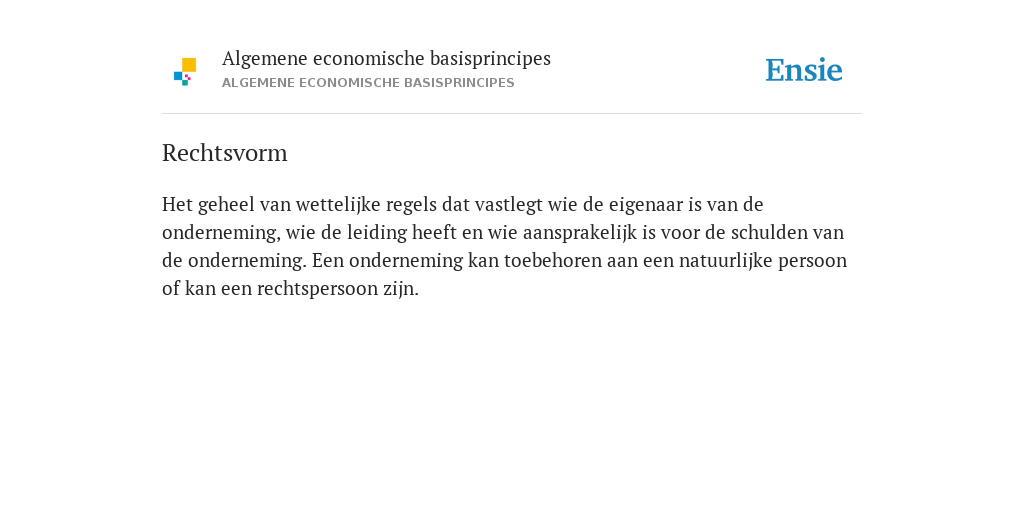 Algemene economische basisprincipes
ALGEMENE ECONOMISCHE BASISPRINCIPES

Ensie

Rechtsvorm

Het geheel van wettelijke regels dat vastlegt wie de eigenaar is van de onderneming, wie de leiding heeft en wie aansprakelijk is voor de schulden van de onderneming. Een onderneming kan toebehoren aan een natuurlijke persoon of kan een rechtspersoon zijn.